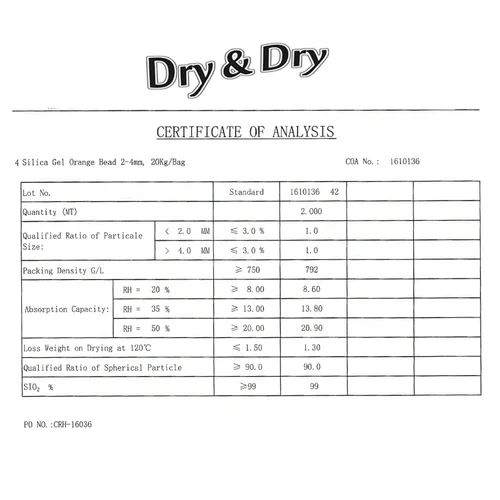 Dry & Dry

CERTIFICATE OF ANALYSIS

4 Silica Gel Orange Bead 2-4mm, 20Kg/Bag

COA No.: 1610136

| Lot No. | | Standard | 1610136 42 | | |
|---|---|---|---|---|---|
| Quantity (MT) | | | 2.000 | | |
| Qualified Ratio of Particale Size: | < 2.0 MM | ≤ 3.0 % | 1.0 | | |
| | > 4.0 MM | ≤ 3.0 % | 1.0 | | |
| Packing Density G/L | | ≥ 750 | 792 | | |
| Absorption Capacity: | RH = 20 % | ≥ 8.00 | 8.60 | | |
| | RH = 35 % | ≥ 13.00 | 13.80 | | |
| | RH = 50 % | ≥ 20.00 | 20.90 | | |
| Loss Weight on Drying at 120℃ | | ≤ 1.50 | 1.30 | | |
| Qualified Ratio of Spherical Particle | | ≥ 90.0 | 90.0 | | |
| $SIO_2$ % | | ≥99 | 99 | | |

PO NO.:CRH-16036